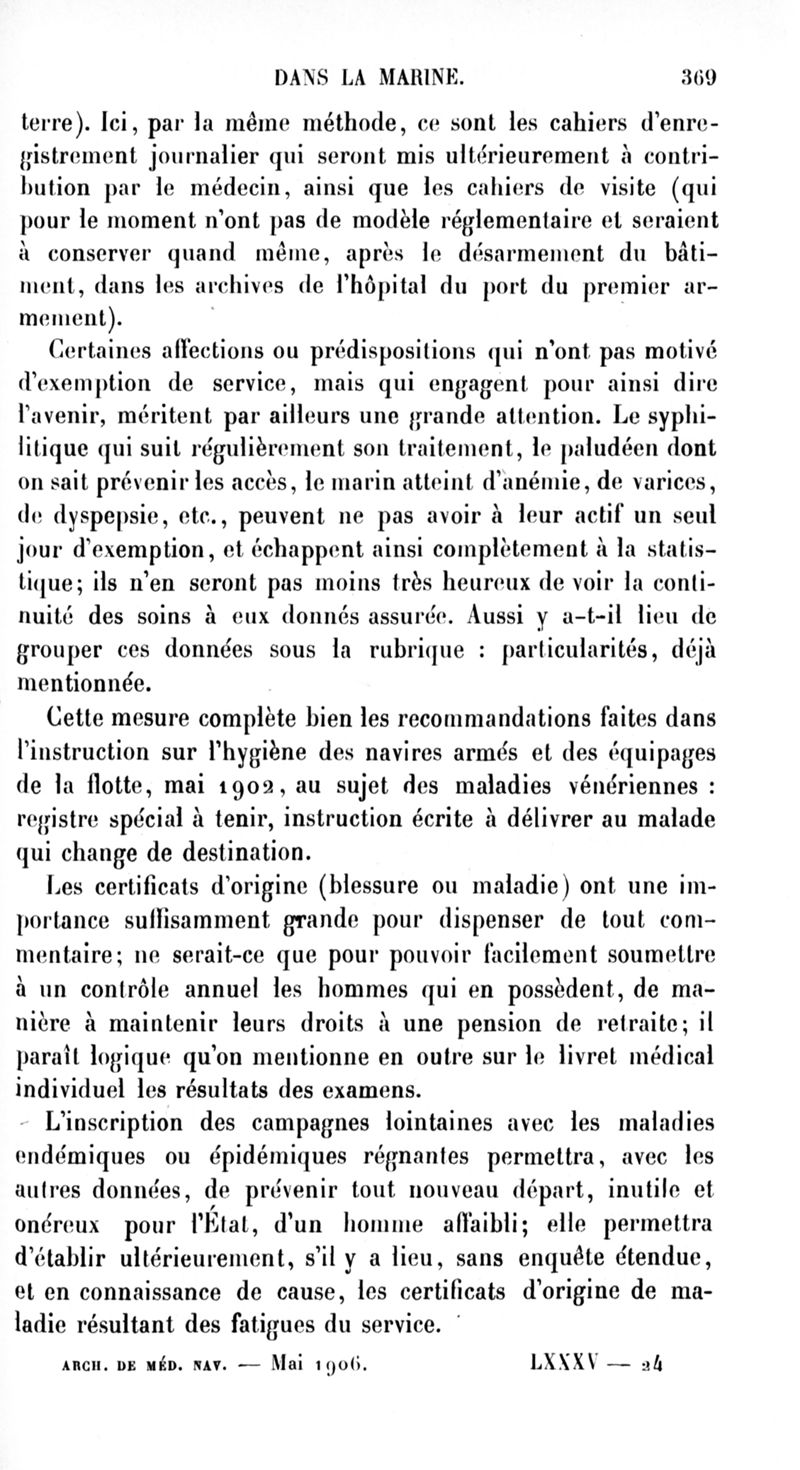 DANS LA MARINE. 369

terre). Ici, par la même méthode, ce sont les cahiers d'enregistrement journalier qui seront mis ultérieurement à contribution par le médecin, ainsi que les cahiers de visite (qui pour le moment n'ont pas de modèle réglementaire et seraient à conserver quand même, après le désarmement du bâtiment, dans les archives de l'hôpital du port du premier armement).

Certaines affections ou prédispositions qui n'ont pas motivé d'exemption de service, mais qui engagent pour ainsi dire l'avenir, méritent par ailleurs une grande attention. Le syphilitique qui suit régulièrement son traitement, le paludéen dont on sait prévenir les accès, le marin atteint d'anémie, de varices, de dyspepsie, etc., peuvent ne pas avoir à leur actif un seul jour d'exemption, et échappent ainsi complètement à la statistique; ils n'en seront pas moins très heureux de voir la continuité des soins à eux donnés assurée. Aussi y a-t-il lieu de grouper ces données sous la rubrique : particularités, déjà mentionnée.

Cette mesure complète bien les recommandations faites dans l'instruction sur l'hygiène des navires armés et des équipages de la flotte, mai 1902, au sujet des maladies vénériennes : registre spécial à tenir, instruction écrite à délivrer au malade qui change de destination.

Les certificats d'origine (blessure ou maladie) ont une importance suffisamment grande pour dispenser de tout commentaire; ne serait-ce que pour pouvoir facilement soumettre à un contrôle annuel les hommes qui en possèdent, de manière à maintenir leurs droits à une pension de retraite; il paraît logique qu'on mentionne en outre sur le livret médical individuel les résultats des examens.

L'inscription des campagnes lointaines avec les maladies endémiques ou épidémiques régnantes permettra, avec les autres données, de prévenir tout nouveau départ, inutile et onéreux pour l'État, d'un homme affaibli; elle permettra d'établir ultérieurement, s'il y a lieu, sans enquête étendue, et en connaissance de cause, les certificats d'origine de maladie résultant des fatigues du service.

ARCH. DE MÉD. NAV. — Mai 1906. LXXXV — 24